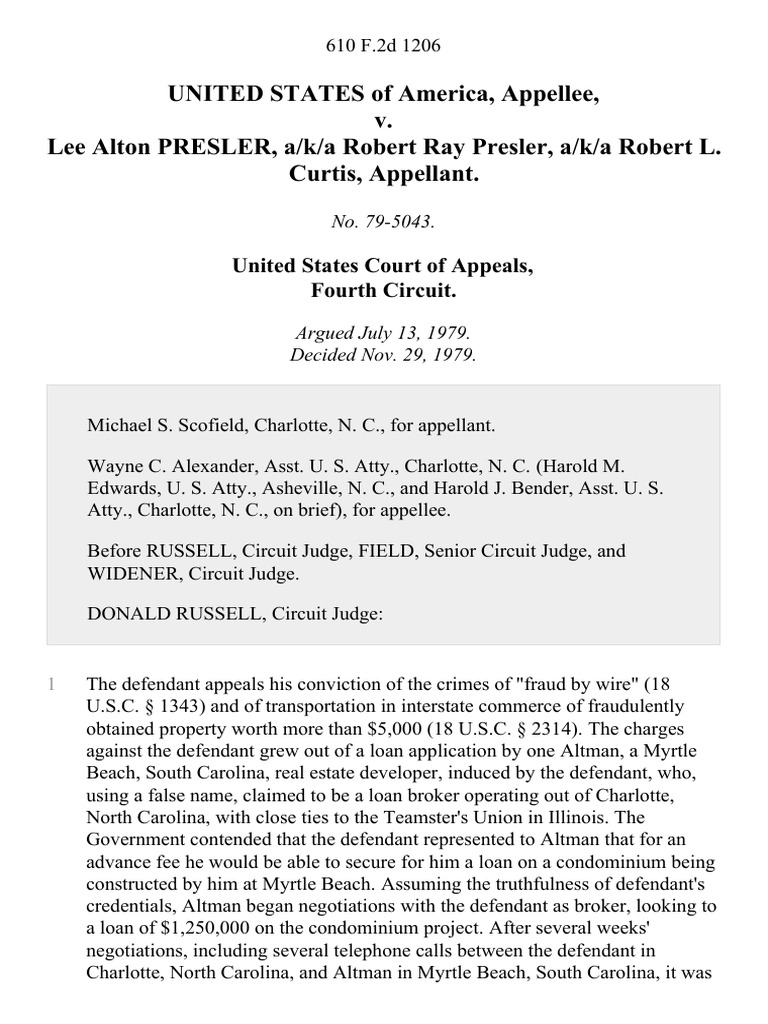 610 F.2d 1206

UNITED STATES of America, Appellee,
v.
Lee Alton PRESLER, a/k/a Robert Ray Presler, a/k/a Robert L. Curtis, Appellant.

No. 79-5043.

United States Court of Appeals,
Fourth Circuit.

Argued July 13, 1979.
Decided Nov. 29, 1979.

Michael S. Scofield, Charlotte, N. C., for appellant.

Wayne C. Alexander, Asst. U. S. Atty., Charlotte, N. C. (Harold M. Edwards, U. S. Atty., Asheville, N. C., and Harold J. Bender, Asst. U. S. Atty., Charlotte, N. C., on brief), for appellee.

Before RUSSELL, Circuit Judge, FIELD, Senior Circuit Judge, and WIDENER, Circuit Judge.

DONALD RUSSELL, Circuit Judge:

1 The defendant appeals his conviction of the crimes of "fraud by wire" (18 U.S.C. § 1343) and of transportation in interstate commerce of fraudulently obtained property worth more than $5,000 (18 U.S.C. § 2314). The charges against the defendant grew out of a loan application by one Altman, a Myrtle Beach, South Carolina, real estate developer, induced by the defendant, who, using a false name, claimed to be a loan broker operating out of Charlotte, North Carolina, with close ties to the Teamster's Union in Illinois. The Government contended that the defendant represented to Altman that for an advance fee he would be able to secure for him a loan on a condominium being constructed by him at Myrtle Beach. Assuming the truthfulness of defendant's credentials, Altman began negotiations with the defendant as broker, looking to a loan of $1,250,000 on the condominium project. After several weeks' negotiations, including several telephone calls between the defendant in Charlotte, North Carolina, and Altman in Myrtle Beach, South Carolina, it was